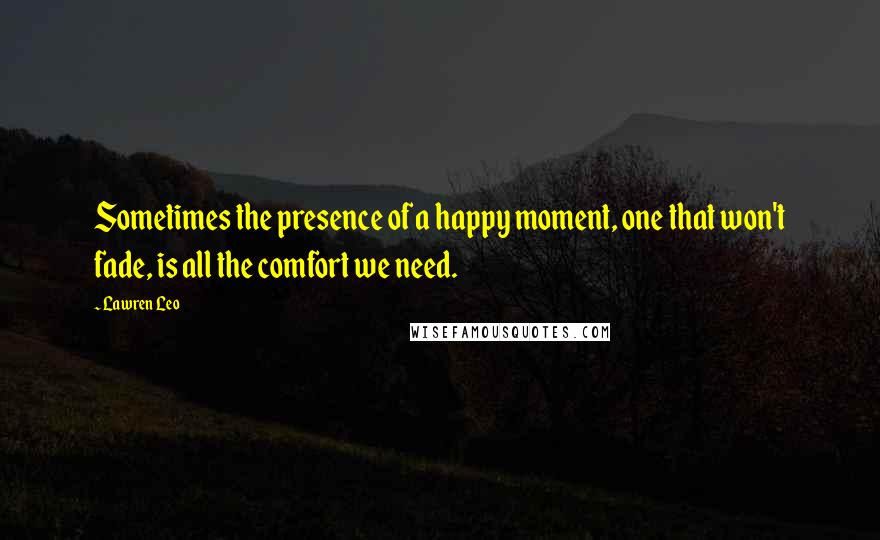 Sometimes the presence of a happy moment, one that won't fade, is all the comfort we need.

- Lawren Leo

WISEFAMOUSQUOTES.COM